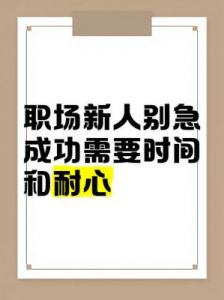 职场新人别急
成功需要时间
和耐心